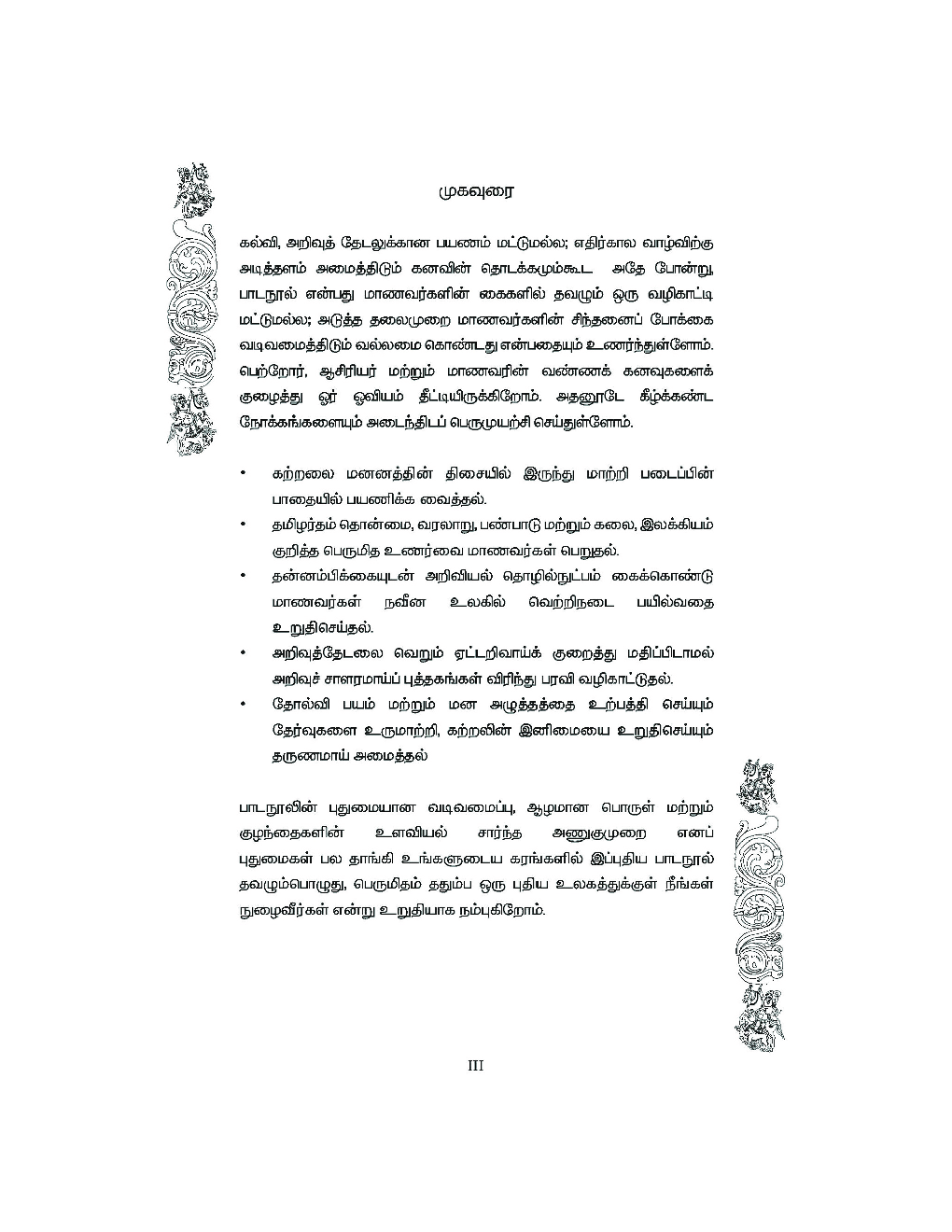 முகவுரை

கல்வி, அறிவுத் தேடலுக்கான பயணம் மட்டுமல்ல; எதிர்கால வாழ்விற்கு அடித்தளம் அமைத்திடும் கனவின் தொடக்கமும்கூட அதே போன்று, பாடநூல் என்பது மாணவர்களின் கைகளில் தவழும் ஒரு வழிகாட்டி மட்டுமல்ல; அடுத்த தலைமுறை மாணவர்களின் சிந்தனைப் போக்கை வடிவமைத்திடும் வல்லமை கொண்டது என்பதையும் உணர்ந்துள்ளோம். பெற்றோர், ஆசிரியர் மற்றும் மாணவரின் வண்ணக் கனவுகளைக் குழைத்து ஓர் ஓவியம் தீட்டியிருக்கிறோம். அதனூடே கீழ்க்கண்ட நோக்கங்களையும் அடைந்திடப் பெருமுயற்சி செய்துள்ளோம்.

• கற்றலை மனனத்தின் திசையில் இருந்து மாற்றி படைப்பின் பாதையில் பயணிக்க வைத்தல்.
• தமிழர்தம் தொன்மை, வரலாறு, பண்பாடு மற்றும் கலை, இலக்கியம் குறித்த பெருமித உணர்வை மாணவர்கள் பெறுதல்.
• தன்னம்பிக்கையுடன் அறிவியல் தொழில்நுட்பம் கைக்கொண்டு மாணவர்கள் நவீன உலகில் வெற்றிநடை பயில்வதை உறுதிசெய்தல்.
• அறிவுத்தேடலை வெறும் ஏட்டறிவாய்க் குறைத்து மதிப்பிடாமல் அறிவுச் சாளரமாய்ப் புத்தகங்கள் விரிந்து பரவி வழிகாட்டுதல்.
• தோல்வி பயம் மற்றும் மன அழுத்தத்தை உற்பத்தி செய்யும் தேர்வுகளை உருமாற்றி, கற்றலின் இனிமையை உறுதிசெய்யும் தருணமாய் அமைத்தல்

பாடநூலின் புதுமையான வடிவமைப்பு, ஆழமான பொருள் மற்றும் குழந்தைகளின் உளவியல் சார்ந்த அணுகுமுறை எனப் புதுமைகள் பல தாங்கி உங்களுடைய கரங்களில் இப்புதிய பாடநூல் தவழும்பொழுது, பெருமிதம் ததும்ப ஒரு புதிய உலகத்துக்குள் நீங்கள் நுழைவீர்கள் என்று உறுதியாக நம்புகிறோம்.

III